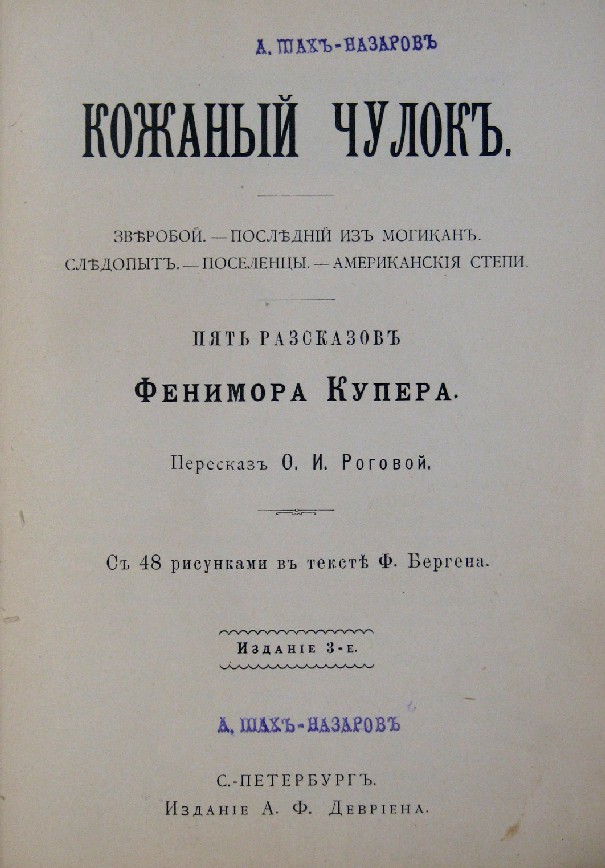 А. ШАХЪ-НАЗАРОВЪ

КОЖАНЫЙ ЧУЛОКЪ.

ЗВѢРОБОЙ. — ПОСЛѢДНІЙ ИЗЪ МОГИКАНЪ. СЛѢДОПЫТЪ. — ПОСЕЛЕНЦЫ. — АМЕРИКАНСКІЯ СТЕПИ.

ПЯТЬ РАЗСКАЗОВЪ

ФЕНИМОРА КУПЕРА.

Пересказъ О. И. Роговой.

Съ 48 рисунками въ текстѣ Ф. Бергена.

Изданіе 3-е.

А. ШАХЪ-НАЗАРОВЪ

С.-ПЕТЕРБУРГЪ.
Изданіе А. Ф. Девріена.